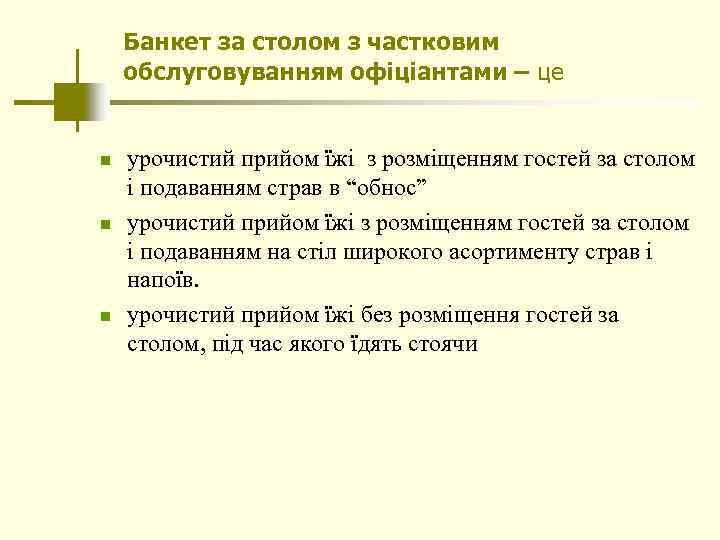 Банкет за столом з частковим обслуговуванням офіціантами – це

урочистий прийом їжі з розміщенням гостей за столом і подаванням страв в “обнос”

урочистий прийом їжі з розміщенням гостей за столом і подаванням на стіл широкого асортименту страв і напоїв.

урочистий прийом їжі без розміщення гостей за столом, під час якого їдять стоячи